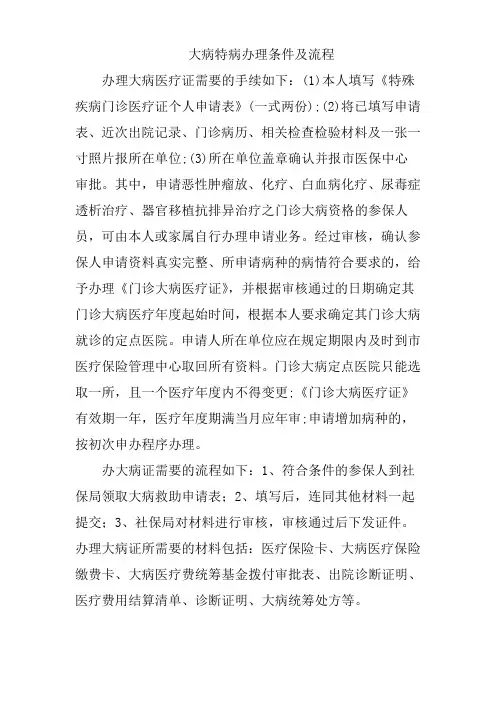 大病特病办理条件及流程

办理大病医疗证需要的手续如下：(1)本人填写《特殊疾病门诊医疗证个人申请表》(一式两份)；(2)将已填写申请表、近次出院记录、门诊病历、相关检查检验材料及一张一寸照片报所在单位；(3)所在单位盖章确认并报市医保中心审批。其中，申请恶性肿瘤放、化疗、白血病化疗、尿毒症透析治疗、器官移植抗排异治疗之门诊大病资格的参保人员，可由本人或家属自行办理申请业务。经过审核，确认参保人申请资料真实完整、所申请病种的病情符合要求的，给予办理《门诊大病医疗证》，并根据审核通过的日期确定其门诊大病医疗年度起始时间，根据本人要求确定其门诊大病就诊的定点医院。申请人所在单位应在规定期限内及时到市医疗保险管理中心取回所有资料。门诊大病定点医院只能选取一所，且一个医疗年度内不得变更；《门诊大病医疗证》有效期一年，医疗年度期满当月应年审；申请增加病种的，按初次申办程序办理。

办大病证需要的流程如下：1、符合条件的参保人到社保局领取大病救助申请表；2、填写后，连同其他材料一起提交；3、社保局对材料进行审核，审核通过后下发证件。办理大病证所需要的材料包括：医疗保险卡、大病医疗保险缴费卡、大病医疗费统筹基金拨付审批表、出院诊断证明、医疗费用结算清单、诊断证明、大病统筹处方等。